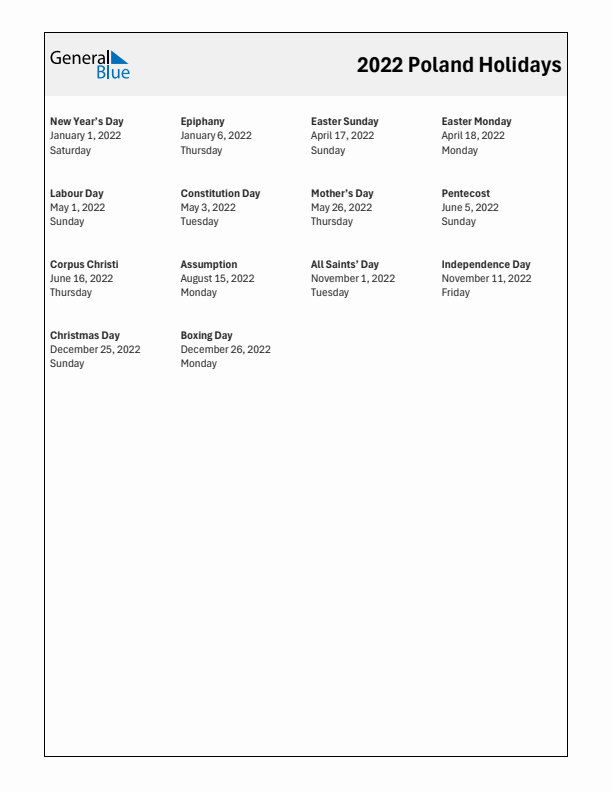 General Blue

2022 Poland Holidays

New Year's Day
January 1, 2022
Saturday

Epiphany
January 6, 2022
Thursday

Easter Sunday
April 17, 2022
Sunday

Easter Monday
April 18, 2022
Monday

Labour Day
May 1, 2022
Sunday

Constitution Day
May 3, 2022
Tuesday

Mother's Day
May 26, 2022
Thursday

Pentecost
June 5, 2022
Sunday

Corpus Christi
June 16, 2022
Thursday

Assumption
August 15, 2022
Monday

All Saints' Day
November 1, 2022
Tuesday

Independence Day
November 11, 2022
Friday

Christmas Day
December 25, 2022
Sunday

Boxing Day
December 26, 2022
Monday